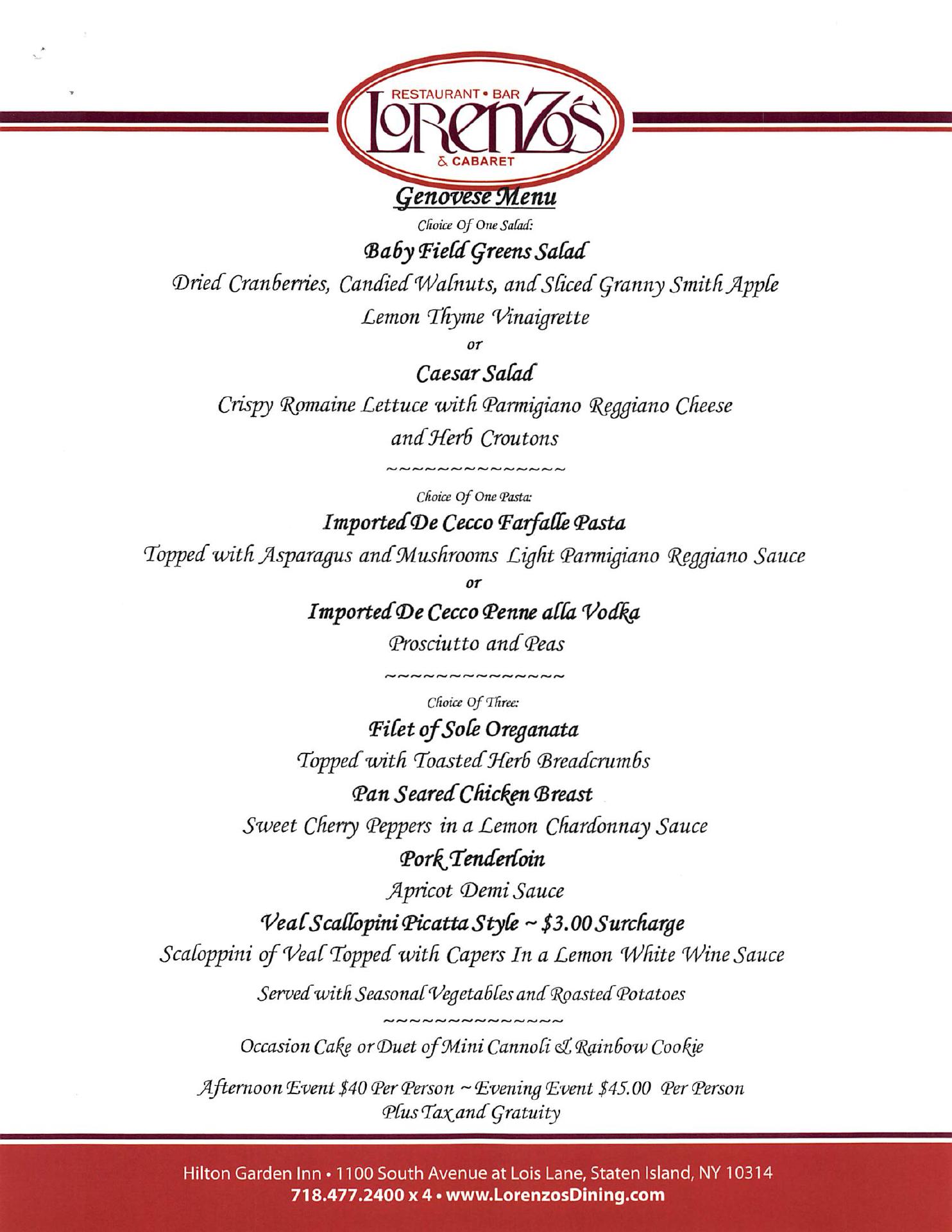 RESTAURANT • BAR
LORENZO'S
& CABARET

Genovese Menu

Choice Of One Salad:

Baby Field Greens Salad

Dried Cranberries, Candied Walnuts, and Sliced Granny Smith Apple
Lemon Thyme Vinaigrette

or

Caesar Salad

Crispy Romaine Lettuce with Parmigiano Reggiano Cheese and Herb Croutons

~~~~~~~~~~~~~~

Choice Of One Pasta:

Imported De Cecco Farfalle Pasta

Topped with Asparagus and Mushrooms Light Parmigiano Reggiano Sauce

or

Imported De Cecco Penne alla Vodka

Prosciutto and Peas

~~~~~~~~~~~~~~

Choice Of Three:

Filet of Sole Oreganata

Topped with Toasted Herb Breadcrumbs

Pan Seared Chicken Breast

Sweet Cherry Peppers in a Lemon Chardonnay Sauce

Pork Tenderloin

Apricot Demi Sauce

Veal Scallopini Picatta Style ~ $3.00 Surcharge

Scaloppini of Veal Topped with Capers In a Lemon White Wine Sauce

Served with Seasonal Vegetables and Roasted Potatoes

~~~~~~~~~~~~~~

Occasion Cake or Duet of Mini Cannoli & Rainbow Cookie

Afternoon Event $40 Per Person ~ Evening Event $45.00 Per Person
Plus Tax and Gratuity

Hilton Garden Inn • 1100 South Avenue at Lois Lane, Staten Island, NY 10314
718.477.2400 x 4 • www.LorenzosDining.com